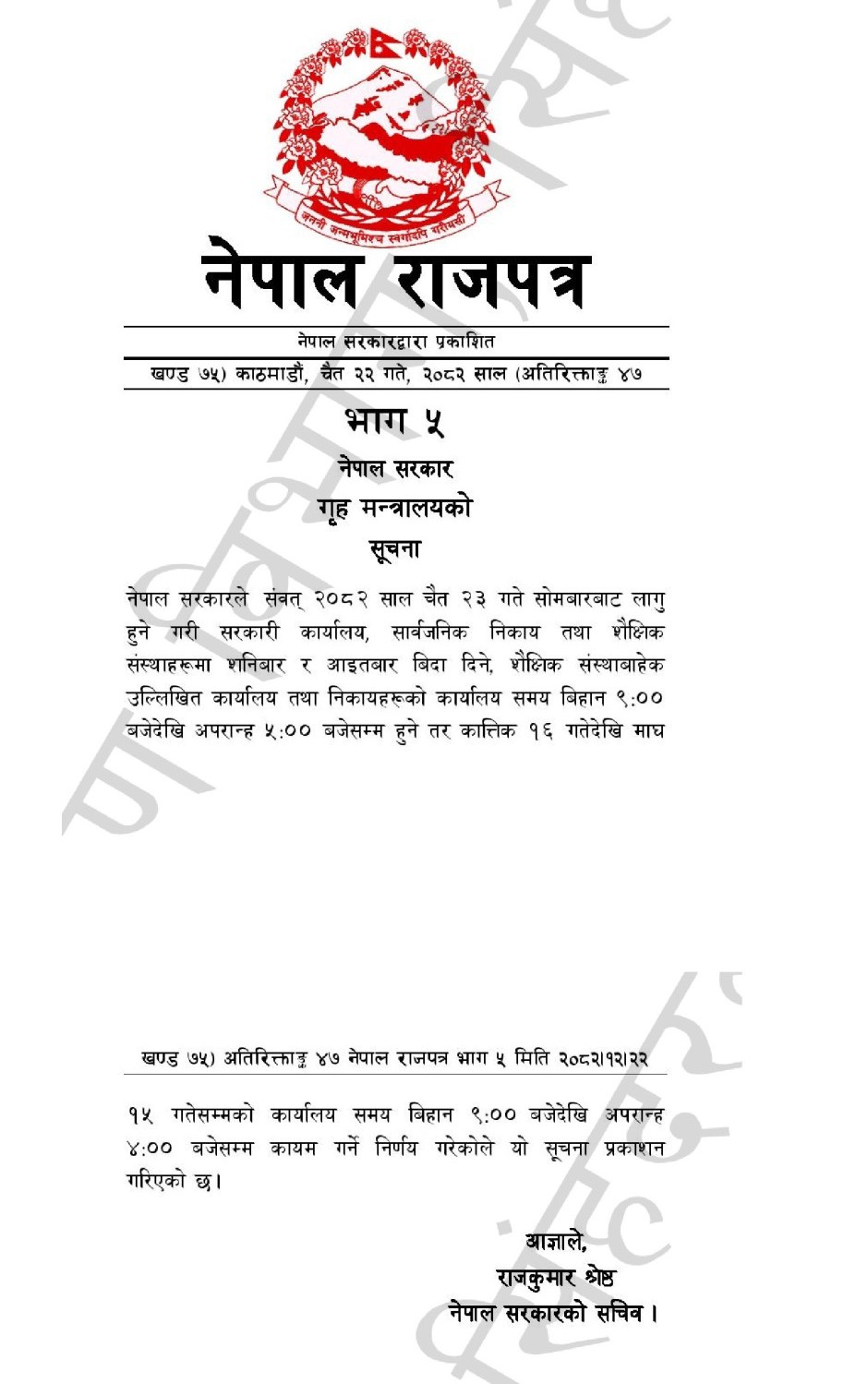 जननी जन्मभूमिश्च स्वर्गादपि गरीयसी

नेपाल राजपत्र

नेपाल सरकारद्वारा प्रकाशित

खण्ड ७५) काठमाडौं, चैत २२ गते, २०८२ साल (अतिरिक्ताङ्क ४७

भाग ५

नेपाल सरकार

गृह मन्त्रालयको

सूचना

नेपाल सरकारले संवत् २०८२ साल चैत २३ गते सोमबारबाट लागु हुने गरी सरकारी कार्यालय, सार्वजनिक निकाय तथा शैक्षिक संस्थाहरूमा शनिबार र आइतबार बिदा दिने, शैक्षिक संस्थाबाहेक उल्लिखित कार्यालय तथा निकायहरूको कार्यालय समय बिहान ९:०० बजेदेखि अपरान्ह ५:०० बजेसम्म हुने तर कात्तिक १६ गतेदेखि माघ

खण्ड ७५) अतिरिक्ताङ्क ४७ नेपाल राजपत्र भाग ५ मिति २०८२।१२।२२

१५ गतेसम्मको कार्यालय समय बिहान ९:०० बजेदेखि अपरान्ह ४:०० बजेसम्म कायम गर्ने निर्णय गरेकोले यो सूचना प्रकाशन गरिएको छ।

आज्ञाले,
राजकुमार श्रेष्ठ
नेपाल सरकारको सचिव ।